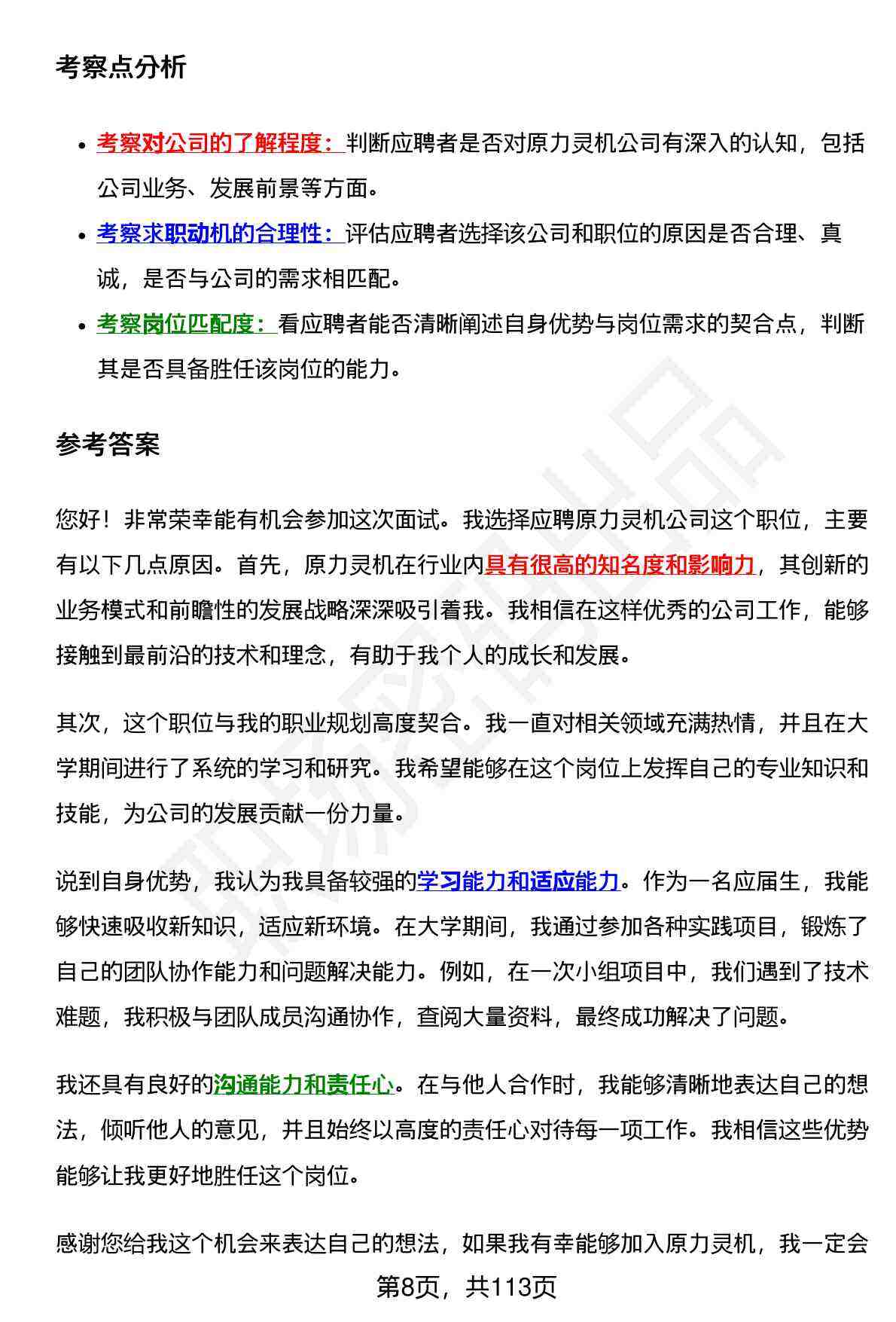 考察点分析

- 考察对公司的了解程度：判断应聘者是否对原力灵机公司有深入的认知，包括公司业务、发展前景等方面。
- 考察求职动机的合理性：评估应聘者选择该公司和职位的原因是否合理、真诚，是否与公司的需求相匹配。
- 考察岗位匹配度：看应聘者能否清晰阐述自身优势与岗位需求的契合点，判断其是否具备胜任该岗位的能力。

参考答案

您好！非常荣幸能有机会参加这次面试。我选择应聘原力灵机公司这个职位，主要有以下几点原因。首先，原力灵机在行业内具有很高的知名度和影响力，其创新的业务模式和前瞻性的发展战略深深吸引着我。我相信在这样优秀的公司工作，能够接触到最前沿的技术和理念，有助于我个人的成长和发展。

其次，这个职位与我的职业规划高度契合。我一直对相关领域充满热情，并且在大学期间进行了系统的学习和研究。我希望能够在这个岗位上发挥自己的专业知识和技能，为公司的发展贡献一份力量。

说到自身优势，我认为我具备较强的学习能力和适应能力。作为一名应届生，我能够快速吸收新知识，适应新环境。在大学期间，我通过参加各种实践项目，锻炼了自己的团队协作能力和问题解决能力。例如，在一次小组项目中，我们遇到了技术难题，我积极与团队成员沟通协作，查阅大量资料，最终成功解决了问题。

我还具有良好的沟通能力和责任心。在与他人合作时，我能够清晰地表达自己的想法，倾听他人的意见，并且始终以高度的责任心对待每一项工作。我相信这些优势能够让我更好地胜任这个岗位。

感谢您给我这个机会来表达自己的想法，如果我有幸能够加入原力灵机，我一定会

第8页，共113页